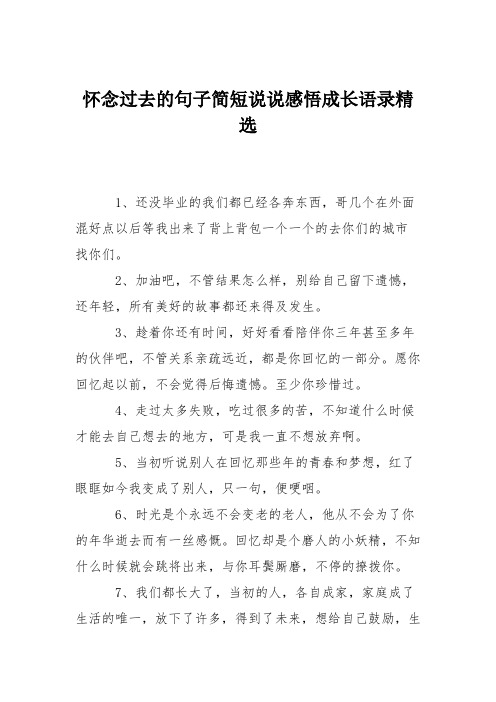 怀念过去的句子简短说说感悟成长语录精选

1、还没毕业的我们都已经各奔东西，哥几个在外面混好点以后等我出来了背上背包一个一个的去你们的城市找你们。

2、加油吧，不管结果怎么样，别给自己留下遗憾，还年轻，所有美好的故事都还来得及发生。

3、趁着你还有时间，好好看看陪伴你三年甚至多年的伙伴吧，不管关系亲疏远近，都是你回忆的一部分。愿你回忆起以前，不会觉得后悔遗憾。至少你珍惜过。

4、走过太多失败，吃过很多的苦，不知道什么时候才能去自己想去的地方，可是我一直不想放弃啊。

5、当初听说别人在回忆那些年的青春和梦想，红了眼眶如今我变成了别人，只一句，便哽咽。

6、时光是个永远不会变老的老人，他从不会为了你的年华逝去而有一丝感慨。回忆却是个磨人的小妖精，不知什么时候就会跳将出来，与你耳鬓厮磨，不停的撩拨你。

7、我们都长大了，当初的人，各自成家，家庭成了生活的唯一，放下了许多，得到了未来，想给自己鼓励，生